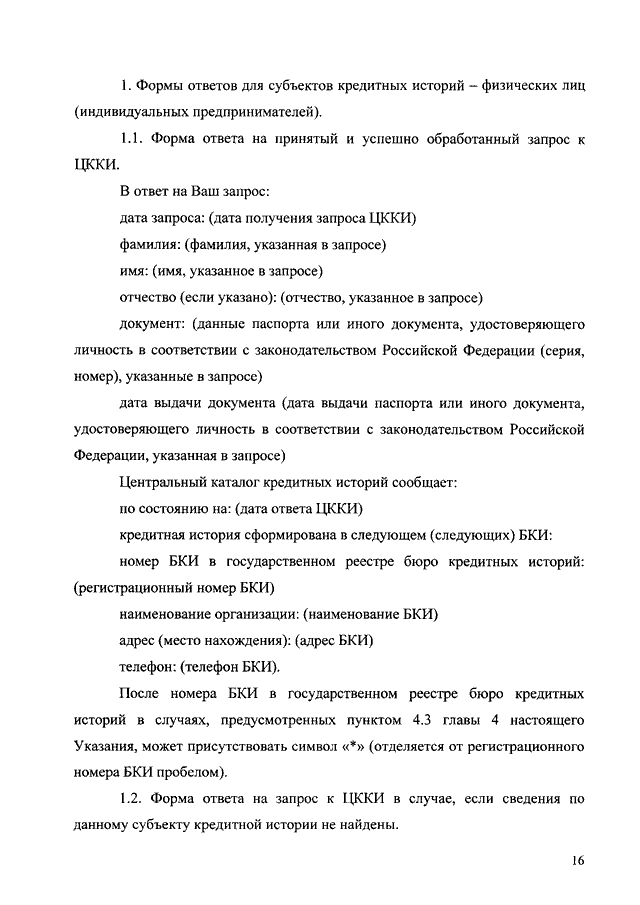 1. Формы ответов для субъектов кредитных историй – физических лиц (индивидуальных предпринимателей).

1.1. Форма ответа на принятый и успешно обработанный запрос к ЦККИ.

В ответ на Ваш запрос:

дата запроса: (дата получения запроса ЦККИ)

фамилия: (фамилия, указанная в запросе)

имя: (имя, указанное в запросе)

отчество (если указано): (отчество, указанное в запросе)

документ: (данные паспорта или иного документа, удостоверяющего личность в соответствии с законодательством Российской Федерации (серия, номер), указанные в запросе)

дата выдачи документа (дата выдачи паспорта или иного документа, удостоверяющего личность в соответствии с законодательством Российской Федерации, указанная в запросе)

Центральный каталог кредитных историй сообщает:

по состоянию на: (дата ответа ЦККИ)

кредитная история сформирована в следующем (следующих) БКИ:

номер БКИ в государственном реестре бюро кредитных историй: (регистрационный номер БКИ)

наименование организации: (наименование БКИ)

адрес (место нахождения): (адрес БКИ)

телефон: (телефон БКИ).

После номера БКИ в государственном реестре бюро кредитных историй в случаях, предусмотренных пунктом 4.3 главы 4 настоящего Указания, может присутствовать символ «*» (отделяется от регистрационного номера БКИ пробелом).

1.2. Форма ответа на запрос к ЦККИ в случае, если сведения по данному субъекту кредитной истории не найдены.

16